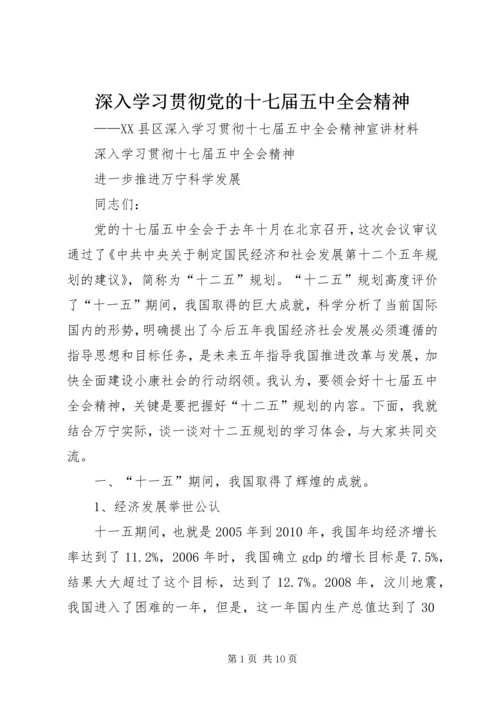 深入学习贯彻党的十七届五中全会精神

——XX 县区深入学习贯彻十七届五中全会精神宣讲材料

深入学习贯彻十七届五中全会精神

进一步推进万宁科学发展

同志们：

党的十七届五中全会于去年十月在北京召开，这次会议审议通过了《中共中央关于制定国民经济和社会发展第十二个五年规划的建议》，简称为“十二五”规划。“十二五”规划高度评价了“十一五”期间，我国取得的巨大成就，科学分析了当前国际国内的形势，明确提出了今后五年我国经济社会发展必须遵循的指导思想和目标任务，是未来五年指导我国推进改革与发展，加快全面建设小康社会的行动纲领。我认为，要领会好十七届五中全会精神，关键是要把握好“十二五”规划的内容。下面，我就结合万宁实际，谈一谈对十二五规划的学习体会，与大家共同交流。

一、“十一五”期间，我国取得了辉煌的成就。

1、经济发展举世公认

十一五期间，也就是 2005 年到 2010 年，我国年均经济增长率达到了 11.2%，2006 年时，我国确立 gdp 的增长目标是 7.5%，结果大大超过了这个目标，达到了 12.7%。2008 年，汶川地震，我国进入了困难的一年，但是，这一年国内生产总值达到了 30

第 1 页 共 10 页